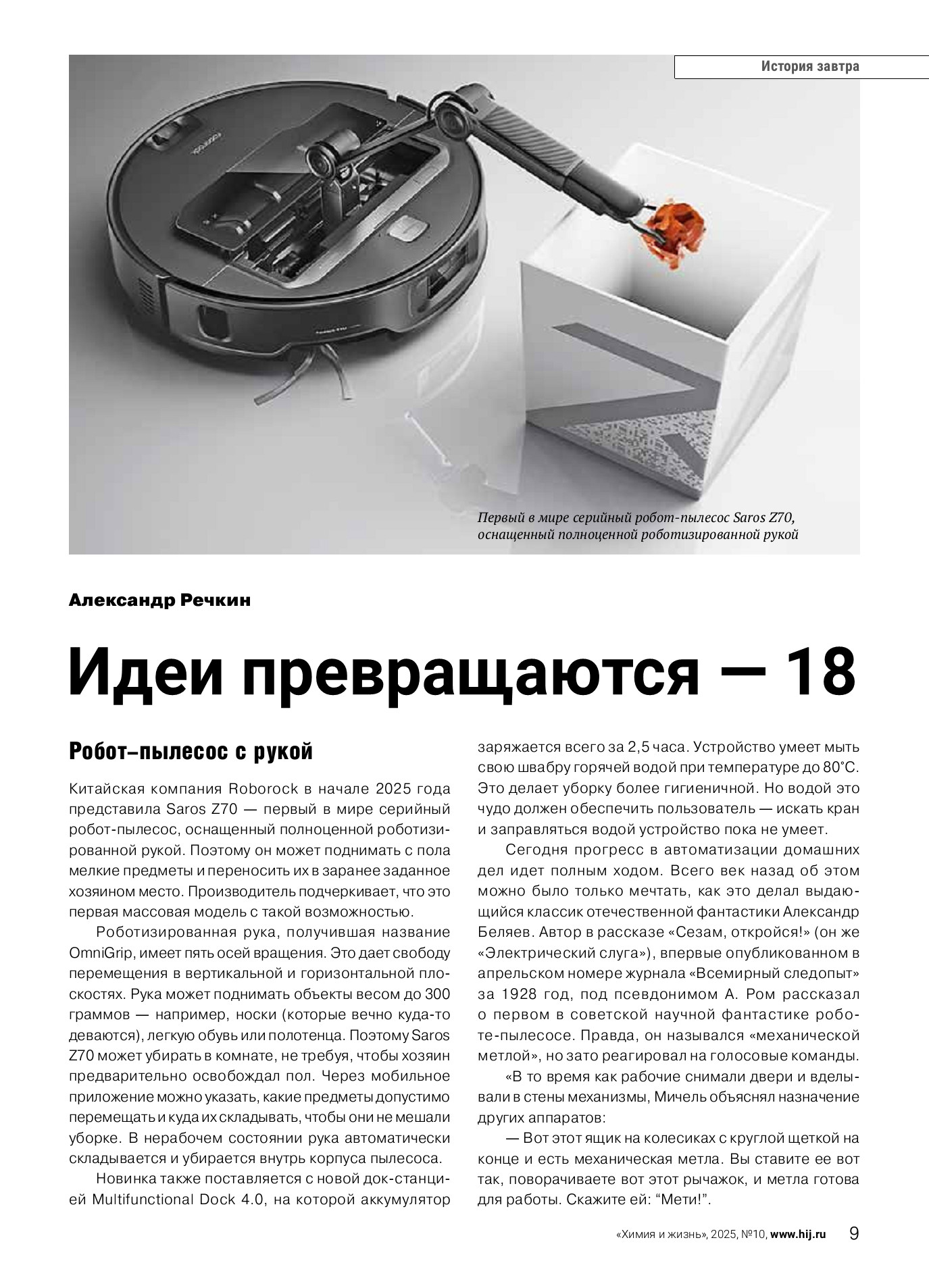 История завтра

Первый в мире серийный робот-пылесос Saros Z70, оснащенный полноценной роботизированной рукой

Александр Речкин

Идеи превращаются — 18

Робот-пылесос с рукой

Китайская компания Roborock в начале 2025 года представила Saros Z70 — первый в мире серийный робот-пылесос, оснащенный полноценной роботизированной рукой. Поэтому он может поднимать с пола мелкие предметы и переносить их в заранее заданное хозяином место. Производитель подчеркивает, что это первая массовая модель с такой возможностью.

Роботизированная рука, получившая название OmniGrip, имеет пять осей вращения. Это дает свободу перемещения в вертикальной и горизонтальной плоскостях. Рука может поднимать объекты весом до 300 граммов — например, носки (которые вечно куда-то деваются), легкую обувь или полотенца. Поэтому Saros Z70 может убирать в комнате, не требуя, чтобы хозяин предварительно освобождал пол. Через мобильное приложение можно указать, какие предметы допустимо перемещать и куда их складывать, чтобы они не мешали уборке. В нерабочем состоянии рука автоматически складывается и убирается внутрь корпуса пылесоса.

Новинка также поставляется с новой док-станцией Multifunctional Dock 4.0, на которой аккумулятор заряжается всего за 2,5 часа. Устройство умеет мыть свою швабру горячей водой при температуре до 80°С. Это делает уборку более гигиеничной. Но водой это чудо должен обеспечить пользователь — искать кран и заправляться водой устройство пока не умеет.

Сегодня прогресс в автоматизации домашних дел идет полным ходом. Всего век назад об этом можно было только мечтать, как это делал выдающийся классик отечественной фантастики Александр Беляев. Автор в рассказе «Сезам, откройся!» (он же «Электрический слуга»), впервые опубликованном в апрельском номере журнала «Всемирный следопыт» за 1928 год, под псевдонимом А. Ром рассказал о первом в советской научной фантастике роботе-пылесосе. Правда, он назывался «механической метлой», но зато реагировал на голосовые команды.

«В то время как рабочие снимали двери и вделывали в стены механизмы, Мичель объяснял назначение других аппаратов:

— Вот этот ящик на колесиках с круглой щеткой на конце и есть механическая метла. Вы ставите ее вот так, поворачиваете вот этот рычажок, и метла готова для работы. Скажите ей: “Мети!”.

«Химия и жизнь», 2025, №10, www.hij.ru 9